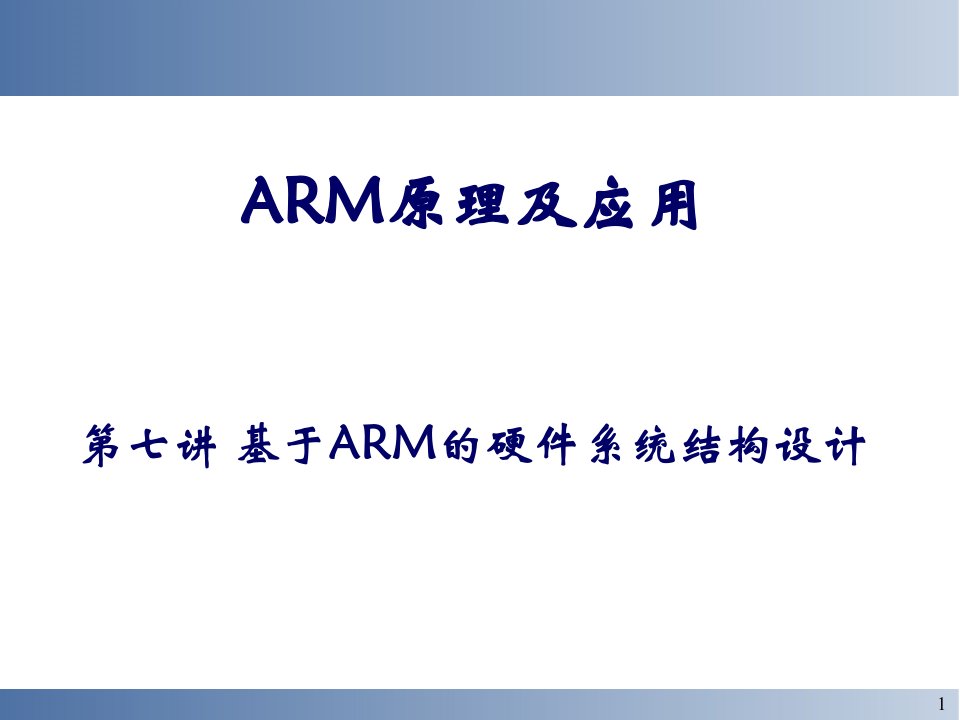 ARM原理及应用

第七讲 基于ARM的硬件系统结构设计

1